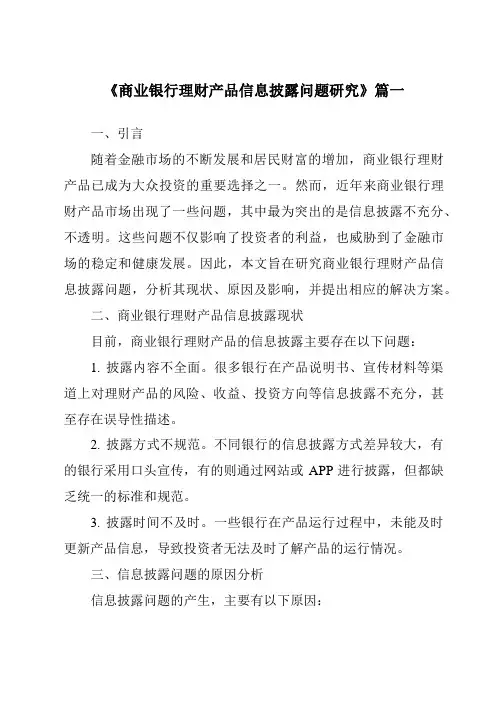 《商业银行理财产品信息披露问题研究》篇一

一、引言

随着金融市场的不断发展和居民财富的增加，商业银行理财产品已成为大众投资的重要选择之一。然而，近年来商业银行理财产品市场出现了一些问题，其中最为突出的是信息披露不充分、不透明。这些问题不仅影响了投资者的利益，也威胁到了金融市场的稳定和健康发展。因此，本文旨在研究商业银行理财产品信息披露问题，分析其现状、原因及影响，并提出相应的解决方案。

二、商业银行理财产品信息披露现状

目前，商业银行理财产品的信息披露主要存在以下问题：

1. 披露内容不全面。很多银行在产品说明书、宣传材料等渠道上对理财产品的风险、收益、投资方向等信息披露不充分，甚至存在误导性描述。

2. 披露方式不规范。不同银行的信息披露方式差异较大，有的银行采用口头宣传，有的则通过网站或 APP 进行披露，但都缺乏统一的标准和规范。

3. 披露时间不及时。一些银行在产品运行过程中，未能及时更新产品信息，导致投资者无法及时了解产品的运行情况。

三、信息披露问题的原因分析

信息披露问题的产生，主要有以下原因：